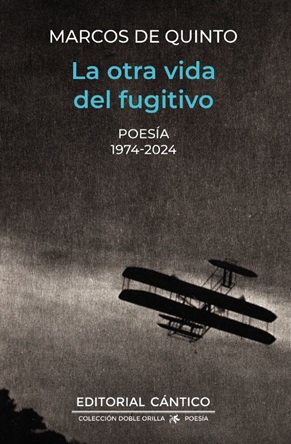 MARCOS DE QUINTO

La otra vida del fugitivo

POESÍA
1974-2024

EDITORIAL CÁNTICO

COLECCIÓN DOBLE ORILLA POESÍA